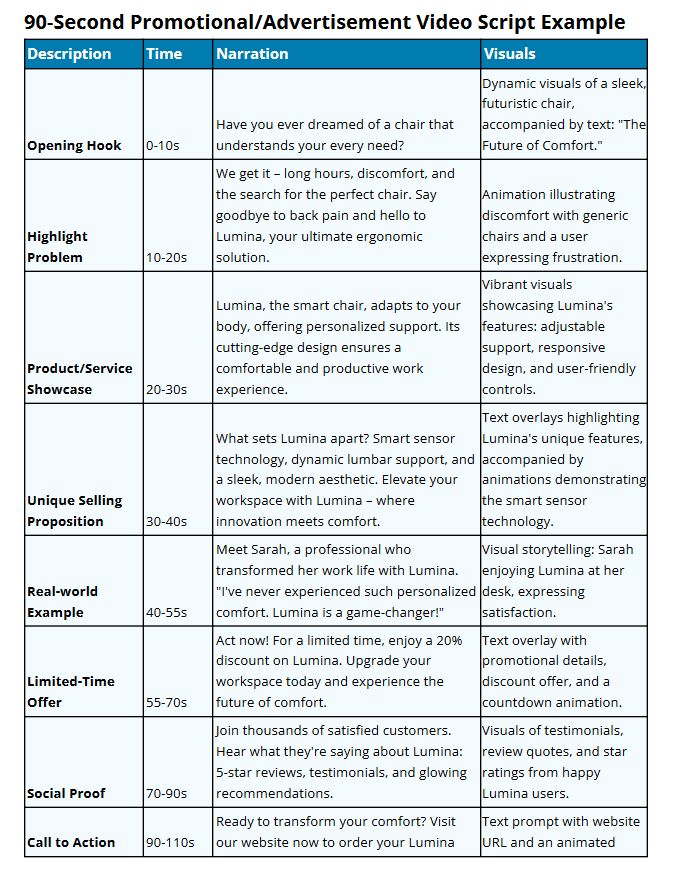 90-Second Promotional/Advertisement Video Script Example

| Description | Time | Narration | Visuals |
|---|---|---|---|
| Opening Hook | 0-10s | Have you ever dreamed of a chair that understands your every need? | Dynamic visuals of a sleek, futuristic chair, accompanied by text: "The Future of Comfort." |
| Highlight Problem | 10-20s | We get it – long hours, discomfort, and the search for the perfect chair. Say goodbye to back pain and hello to Lumina, your ultimate ergonomic solution. | Animation illustrating discomfort with generic chairs and a user expressing frustration. |
| Product/Service Showcase | 20-30s | Lumina, the smart chair, adapts to your body, offering personalized support. Its cutting-edge design ensures a comfortable and productive work experience. | Vibrant visuals showcasing Lumina's features: adjustable support, responsive design, and user-friendly controls. |
| Unique Selling Proposition | 30-40s | What sets Lumina apart? Smart sensor technology, dynamic lumbar support, and a sleek, modern aesthetic. Elevate your workspace with Lumina – where innovation meets comfort. | Text overlays highlighting Lumina's unique features, accompanied by animations demonstrating the smart sensor technology. |
| Real-world Example | 40-55s | Meet Sarah, a professional who transformed her work life with Lumina. "I've never experienced such personalized comfort. Lumina is a game-changer!" | Visual storytelling: Sarah enjoying Lumina at her desk, expressing satisfaction. |
| Limited-Time Offer | 55-70s | Act now! For a limited time, enjoy a 20% discount on Lumina. Upgrade your workspace today and experience the future of comfort. | Text overlay with promotional details, discount offer, and a countdown animation. |
| Social Proof | 70-90s | Join thousands of satisfied customers. Hear what they're saying about Lumina: 5-star reviews, testimonials, and glowing recommendations. | Visuals of testimonials, review quotes, and star ratings from happy Lumina users. |
| Call to Action | 90-110s | Ready to transform your comfort? Visit our website now to order your Lumina | Text prompt with website URL and an animated |